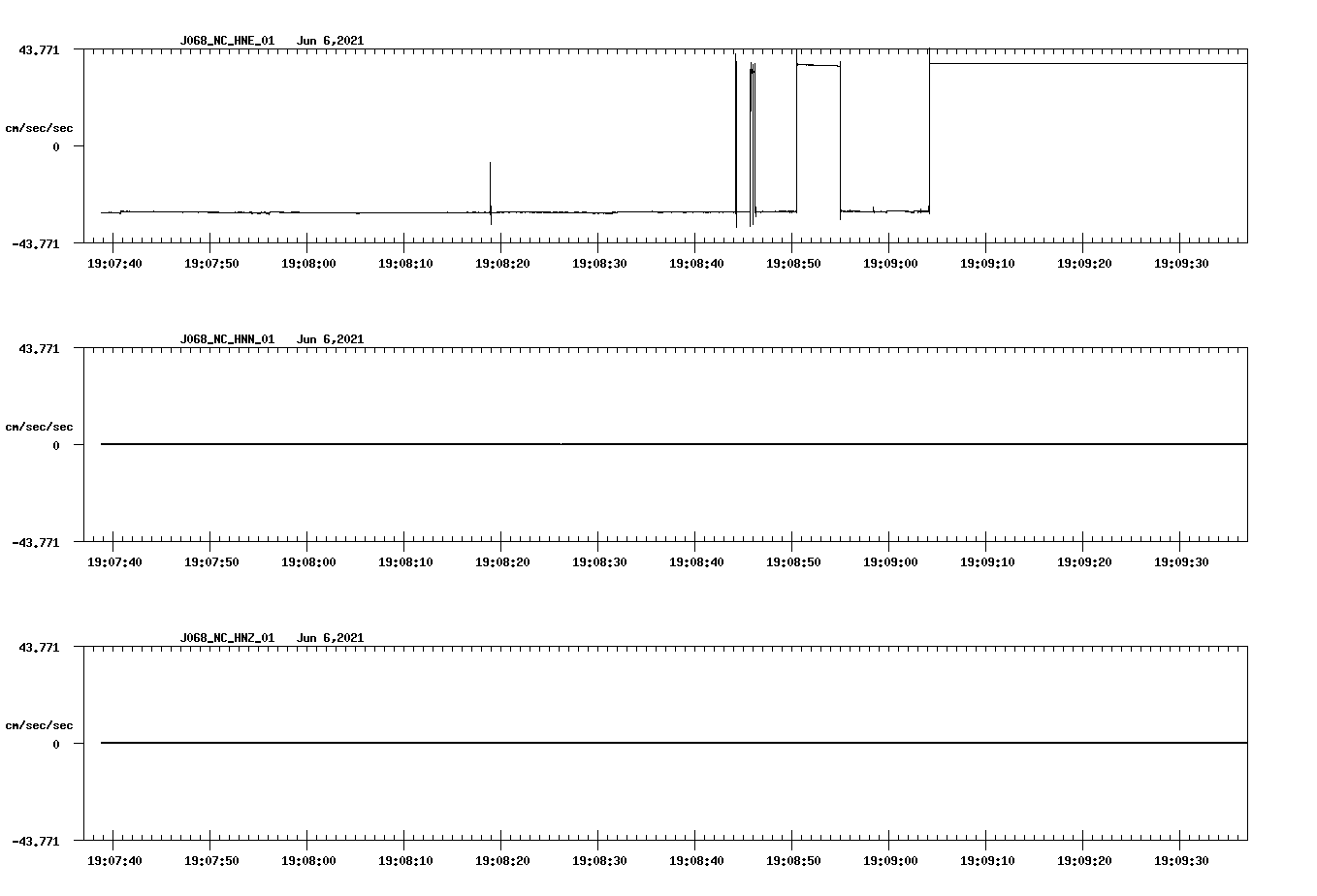 J068_NC_HNE_01 Jun 6,2021

43.771

cm/sec/sec

0

-43.771

19:07:40 19:07:50 19:08:00 19:08:10 19:08:20 19:08:30 19:08:40 19:08:50 19:09:00 19:09:10 19:09:20 19:09:30

J068_NC_HNN_01 Jun 6,2021

43.771

cm/sec/sec

0

-43.771

19:07:40 19:07:50 19:08:00 19:08:10 19:08:20 19:08:30 19:08:40 19:08:50 19:09:00 19:09:10 19:09:20 19:09:30

J068_NC_HNZ_01 Jun 6,2021

43.771

cm/sec/sec

0

-43.771

19:07:40 19:07:50 19:08:00 19:08:10 19:08:20 19:08:30 19:08:40 19:08:50 19:09:00 19:09:10 19:09:20 19:09:30